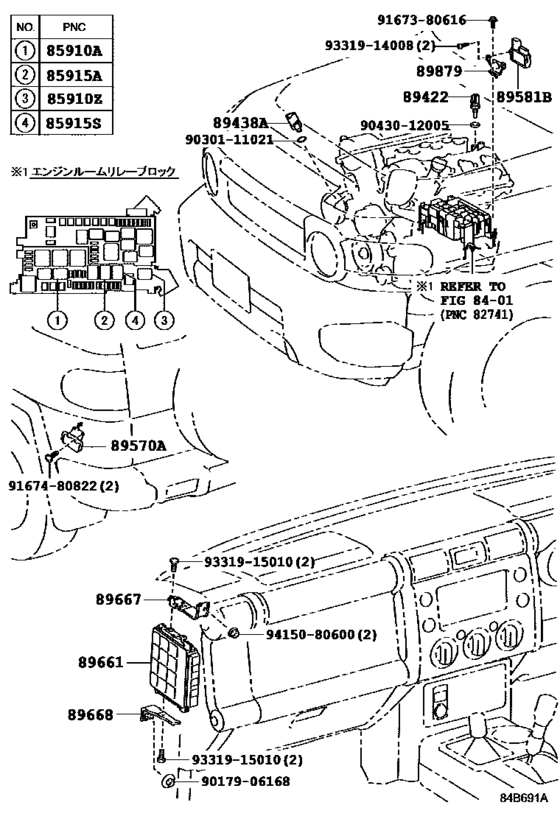 | NO. | PNC |
|---|---|
| 1 | 85910A |
| 2 | 85915A |
| 3 | 85910Z |
| 4 | 85915S |

※1 エンジンルームリレーブロック

1 2 4 3

91673-80616
93319-14008 (2)
89879
89422
89581B
89438A
90301-11021
90430-12005

※1 REFER TO FIG 84-01 (PNC 82741)

89570A
91674-80822 (2)

93319-15010 (2)
89667
94150-80600 (2)
89661
89668
93319-15010 (2)
90179-06168

84B691A